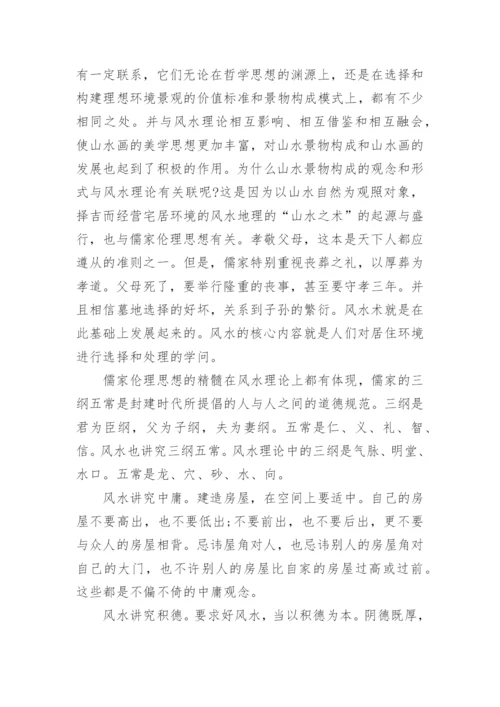 有一定联系，它们无论在哲学思想的渊源上，还是在选择和构建理想环境景观的价值标准和景物构成模式上，都有不少相同之处。并与风水理论相互影响、相互借鉴和相互融会，使山水画的美学思想更加丰富，对山水景物构成和山水画的发展也起到了积极的作用。为什么山水景物构成的观念和形式与风水理论有关联呢?这是因为以山水自然为观照对象，择吉而经营宅居环境的风水地理的“山水之术”的起源与盛行，也与儒家伦理思想有关。孝敬父母，这本是天下人都应遵从的准则之一。但是，儒家特别重视丧葬之礼，以厚葬为孝道。父母死了，要举行隆重的丧事，甚至要守孝三年。并且相信墓地选择的好坏，关系到子孙的繁衍。风水术就是在此基础上发展起来的。风水的核心内容就是人们对居住环境进行选择和处理的学问。

儒家伦理思想的精髓在风水理论上都有体现，儒家的三纲五常是封建时代所提倡的人与人之间的道德规范。三纲是君为臣纲，父为子纲，夫为妻纲。五常是仁、义、礼、智、信。风水也讲究三纲五常。风水理论中的三纲是气脉、明堂、水口。五常是龙、穴、砂、水、向。

风水讲究中庸。建造房屋，在空间上要适中。自己的房屋不要高出，也不要低出;不要前出，也不要后出，更不要与众人的房屋相背。忌讳屋角对人，也忌讳别人的房屋角对自己的大门，也不许别人的房屋比自家的房屋过高或过前。这些都是不偏不倚的中庸观念。

风水讲究积德。要求好风水，当以积德为本。阴德既厚，